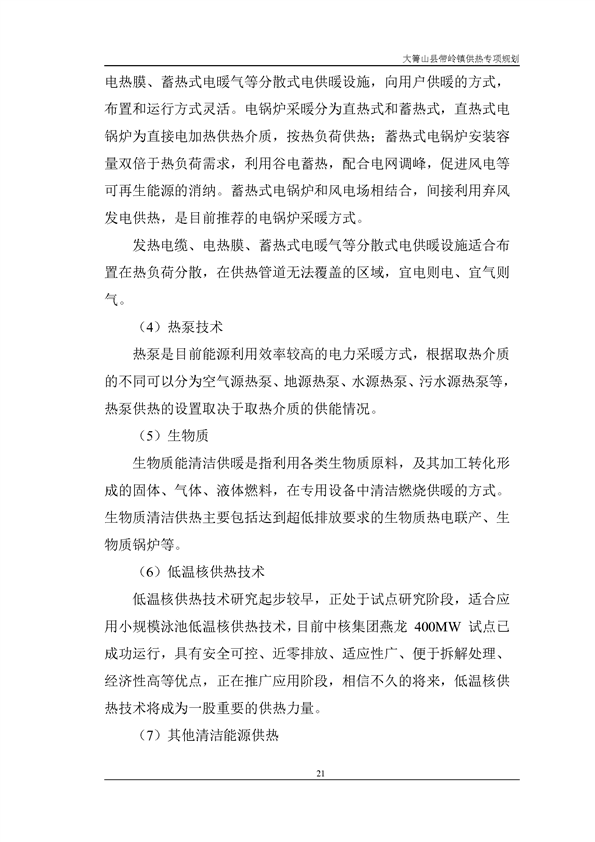 大箐山县带岭镇供热专项规划

电热膜、蓄热式电暖气等分散式电供暖设施，向用户供暖的方式，布置和运行方式灵活。电锅炉采暖分为直热式和蓄热式，直热式电锅炉为直接电加热供热介质，按热负荷供热；蓄热式电锅炉安装容量双倍于热负荷需求，利用谷电蓄热，配合电网调峰，促进风电等可再生能源的消纳。蓄热式电锅炉和风电场相结合，间接利用弃风发电供热，是目前推荐的电锅炉采暖方式。

发热电缆、电热膜、蓄热式电暖气等分散式电供暖设施适合布置在热负荷分散，在供热管道无法覆盖的区域，宜电则电、宜气则气。

（4）热泵技术

热泵是目前能源利用效率较高的电力采暖方式，根据取热介质的不同可以分为空气源热泵、地源热泵、水源热泵、污水源热泵等，热泵供热的设置取决于取热介质的供能情况。

（5）生物质

生物质能清洁供暖是指利用各类生物质原料，及其加工转化形成的固体、气体、液体燃料，在专用设备中清洁燃烧供暖的方式。生物质清洁供热主要包括达到超低排放要求的生物质热电联产、生物质锅炉等。

（6）低温核供热技术

低温核供热技术研究起步较早，正处于试点研究阶段，适合应用小规模泳池低温核供热技术，目前中核集团燕龙 400MW 试点已成功运行，具有安全可控、近零排放、适应性广、便于拆解处理、经济性高等优点，正在推广应用阶段，相信不久的将来，低温核供热技术将成为一股重要的供热力量。

（7）其他清洁能源供热

21